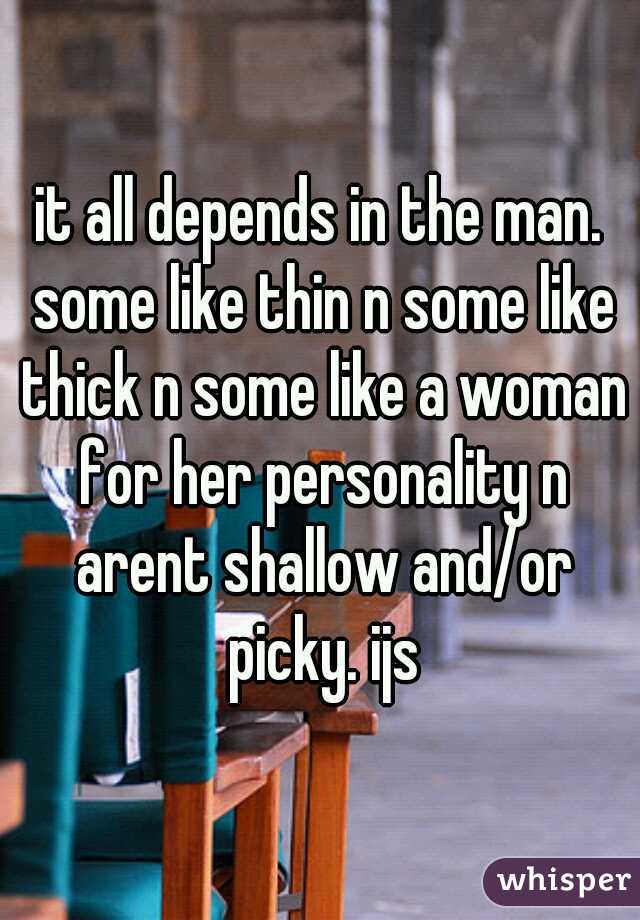 it all depends in the man. some like thin n some like thick n some like a woman for her personality n arent shallow and/or picky. ijs

whisper